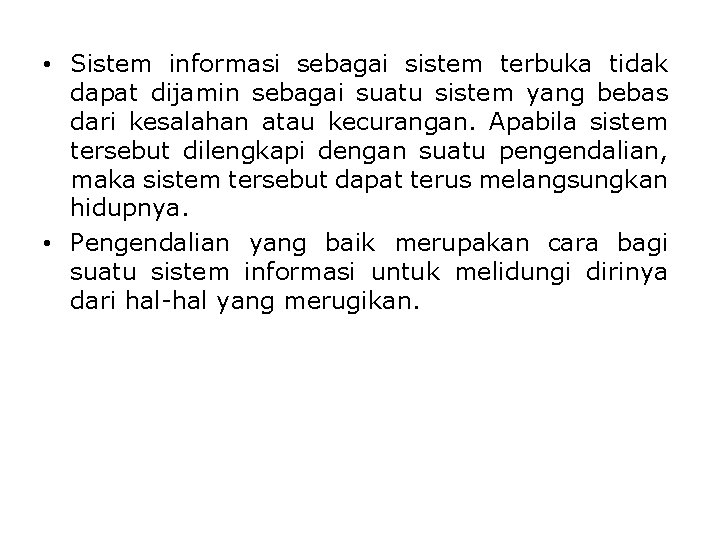 • Sistem informasi sebagai sistem terbuka tidak dapat dijamin sebagai suatu sistem yang bebas dari kesalahan atau kecurangan. Apabila sistem tersebut dilengkapi dengan suatu pengendalian, maka sistem tersebut dapat terus melangsungkan hidupnya.

• Pengendalian yang baik merupakan cara bagi suatu sistem informasi untuk melidungi dirinya dari hal-hal yang merugikan.